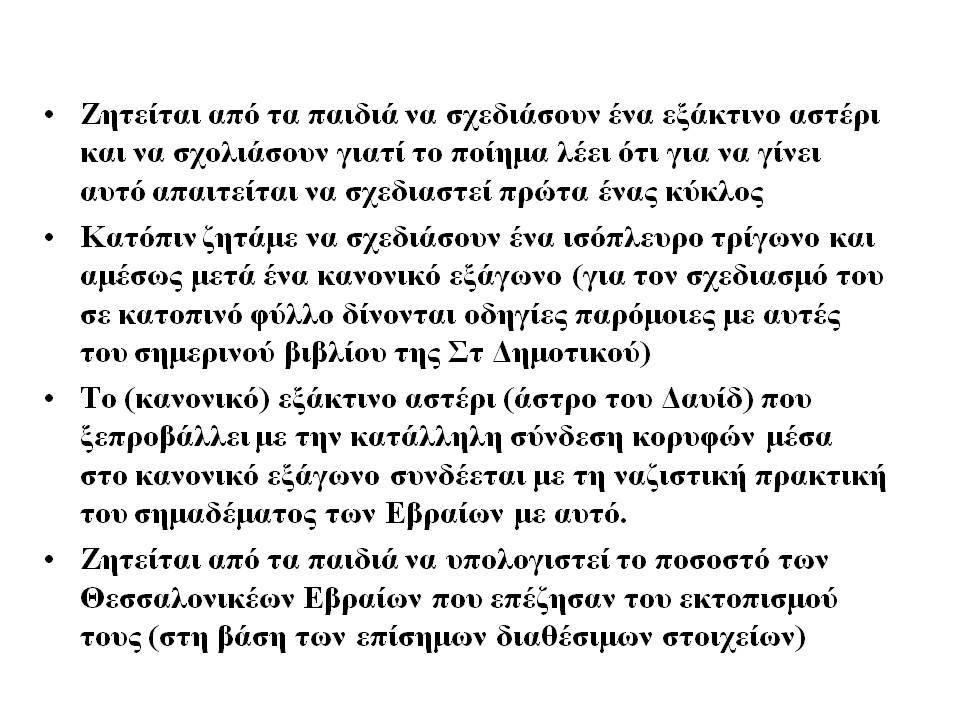 • Ζητείται από τα παιδιά να σχεδιάσουν ένα εξάκτινο αστέρι και να σχολιάσουν γιατί το ποίημα λέει ότι για να γίνει αυτό απαιτείται να σχεδιαστεί πρώτα ένας κύκλος

• Κατόπιν ζητάμε να σχεδιάσουν ένα ισόπλευρο τρίγωνο και αμέσως μετά ένα κανονικό εξάγωνο (για τον σχεδιασμό του σε κατοπινό φύλλο δίνονται οδηγίες παρόμοιες με αυτές του σημερινού βιβλίου της Στ Δημοτικού)

• Το (κανονικό) εξάκτινο αστέρι (άστρο του Δαυίδ) που ξεπροβάλλει με την κατάλληλη σύνδεση κορυφών μέσα στο κανονικό εξάγωνο συνδέεται με τη ναζιστική πρακτική του σημαδέματος των Εβραίων με αυτό.

• Ζητείται από τα παιδιά να υπολογιστεί το ποσοστό των Θεσσαλονικέων Εβραίων που επέζησαν του εκτοπισμού τους (στη βάση των επίσημων διαθέσιμων στοιχείων)